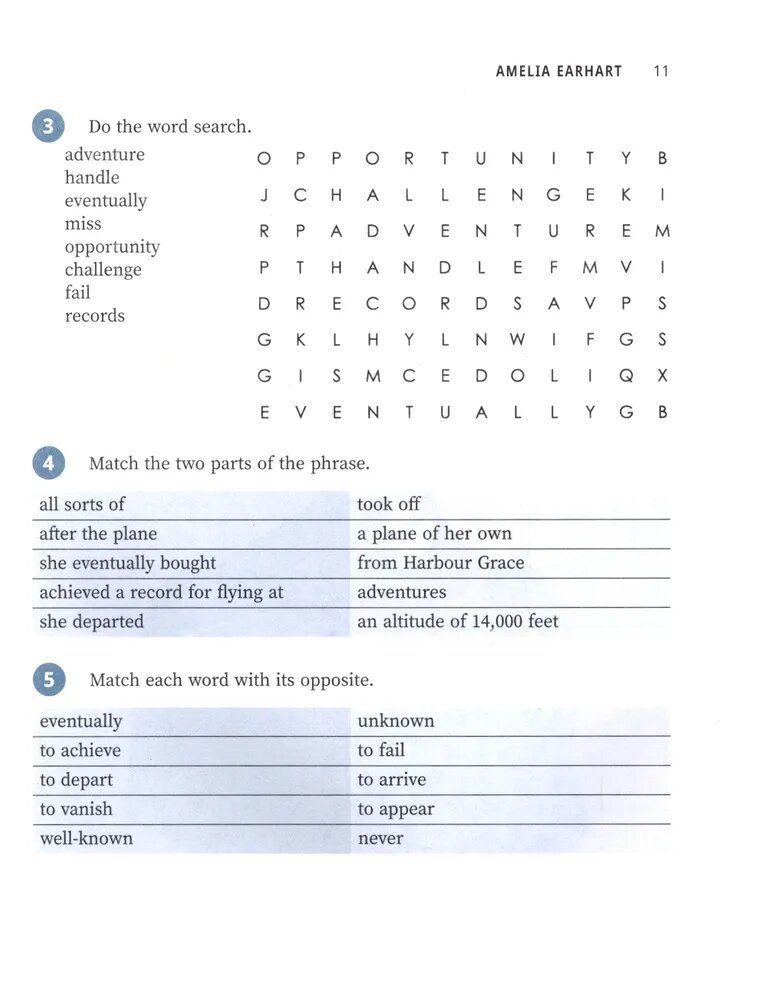 AMELIA EARHART 11

3 Do the word search.

adventure
handle
eventually
miss
opportunity
challenge
fail
records

| O | P | P | O | R | T | U | N | I | T | Y | B |
|---|---|---|---|---|---|---|---|---|---|---|---|
| J | C | H | A | L | L | E | N | G | E | K | I |
| R | P | A | D | V | E | N | T | U | R | E | M |
| P | T | H | A | N | D | L | E | F | M | V | I |
| D | R | E | C | O | R | D | S | A | V | P | S |
| G | K | L | H | Y | L | N | W | I | F | G | S |
| G | I | S | M | C | E | D | O | L | I | Q | X |
| E | V | E | N | T | U | A | L | L | Y | G | B |

4 Match the two parts of the phrase.

| all sorts of | took off |
|---|---|
| after the plane | a plane of her own |
| she eventually bought | from Harbour Grace |
| achieved a record for flying at | adventures |
| she departed | an altitude of 14,000 feet |

5 Match each word with its opposite.

| eventually | unknown |
|---|---|
| to achieve | to fail |
| to depart | to arrive |
| to vanish | to appear |
| well-known | never |